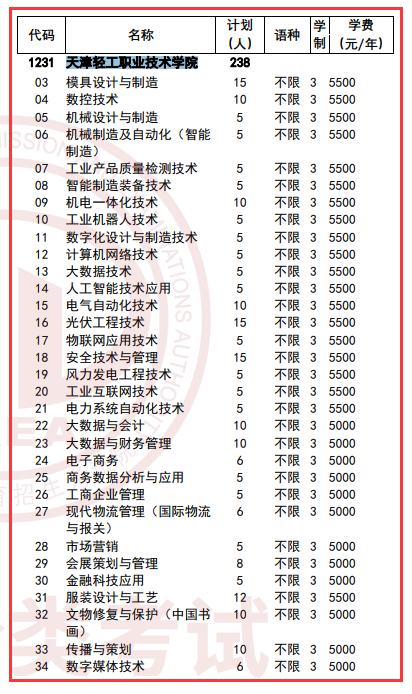 | 代码 | 名称 | 计划（人） | 语种 | 学制 | 学费（元/年） |
|---|---|---|---|---|---|
| 1231 | 天津轻工职业技术学院 | 238 | | | |
| 03 | 模具设计与制造 | 15 | 不限 | 3 | 5500 |
| 04 | 数控技术 | 10 | 不限 | 3 | 5500 |
| 05 | 机械设计与制造 | 5 | 不限 | 3 | 5500 |
| 06 | 机械制造及自动化（智能制造） | 5 | 不限 | 3 | 5500 |
| 07 | 工业产品质量检测技术 | 5 | 不限 | 3 | 5500 |
| 08 | 智能制造装备技术 | 5 | 不限 | 3 | 5500 |
| 09 | 机电一体化技术 | 10 | 不限 | 3 | 5500 |
| 10 | 工业机器人技术 | 5 | 不限 | 3 | 5500 |
| 11 | 数字化设计与制造技术 | 5 | 不限 | 3 | 5500 |
| 12 | 计算机网络技术 | 5 | 不限 | 3 | 5500 |
| 13 | 大数据技术 | 5 | 不限 | 3 | 5500 |
| 14 | 人工智能技术应用 | 5 | 不限 | 3 | 5500 |
| 15 | 电气自动化技术 | 10 | 不限 | 3 | 5500 |
| 16 | 光伏工程技术 | 15 | 不限 | 3 | 5500 |
| 17 | 物联网应用技术 | 5 | 不限 | 3 | 5500 |
| 18 | 安全技术与管理 | 15 | 不限 | 3 | 5500 |
| 19 | 风力发电工程技术 | 5 | 不限 | 3 | 5500 |
| 20 | 工业互联网技术 | 5 | 不限 | 3 | 5500 |
| 21 | 电力系统自动化技术 | 5 | 不限 | 3 | 5500 |
| 22 | 大数据与会计 | 10 | 不限 | 3 | 5000 |
| 23 | 大数据与财务管理 | 10 | 不限 | 3 | 5000 |
| 24 | 电子商务 | 6 | 不限 | 3 | 5000 |
| 25 | 商务数据分析与应用 | 5 | 不限 | 3 | 5000 |
| 26 | 工商企业管理 | 5 | 不限 | 3 | 5000 |
| 27 | 现代物流管理（国际物流与报关） | 6 | 不限 | 3 | 5000 |
| 28 | 市场营销 | 5 | 不限 | 3 | 5000 |
| 29 | 会展策划与管理 | 8 | 不限 | 3 | 5000 |
| 30 | 金融科技应用 | 5 | 不限 | 3 | 5000 |
| 31 | 服装设计与工艺 | 12 | 不限 | 3 | 5500 |
| 32 | 文物修复与保护（中国书画） | 10 | 不限 | 3 | 5000 |
| 33 | 传播与策划 | 10 | 不限 | 3 | 5000 |
| 34 | 数字媒体技术 | 6 | 不限 | 3 | 5000 |